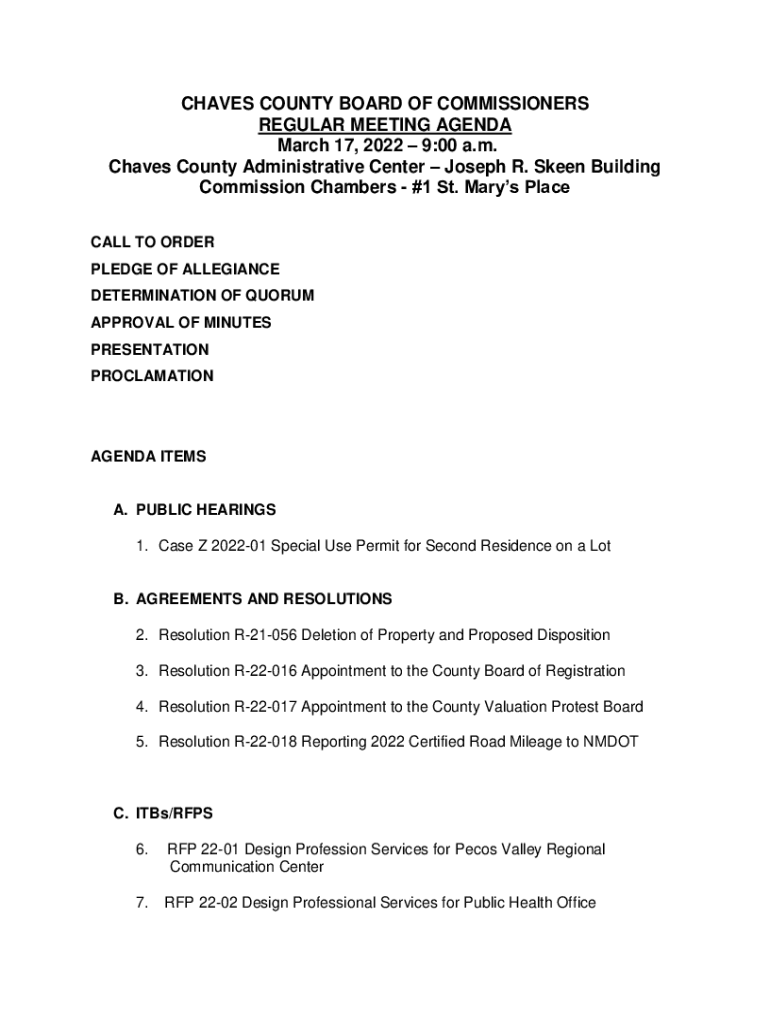 CHAVES COUNTY BOARD OF COMMISSIONERS
REGULAR MEETING AGENDA
March 17, 2022 – 9:00 a.m.
Chaves County Administrative Center – Joseph R. Skeen Building
Commission Chambers - #1 St. Mary's Place

CALL TO ORDER
PLEDGE OF ALLEGIANCE
DETERMINATION OF QUORUM
APPROVAL OF MINUTES
PRESENTATION
PROCLAMATION

AGENDA ITEMS

A. PUBLIC HEARINGS

1. Case Z 2022-01 Special Use Permit for Second Residence on a Lot

B. AGREEMENTS AND RESOLUTIONS

2. Resolution R-21-056 Deletion of Property and Proposed Disposition

3. Resolution R-22-016 Appointment to the County Board of Registration

4. Resolution R-22-017 Appointment to the County Valuation Protest Board

5. Resolution R-22-018 Reporting 2022 Certified Road Mileage to NMDOT

C. ITBs/RFPS

6. RFP 22-01 Design Profession Services for Pecos Valley Regional Communication Center

7. RFP 22-02 Design Professional Services for Public Health Office